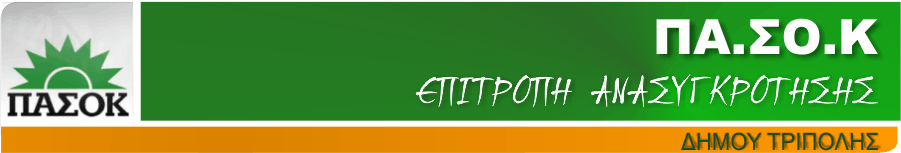 ΠΑΣΟΚ

ΠΑ.ΣΟ.Κ

ΕΠΙΤΡΟΠΗ ΑΝΑΣΥΓΚΡΟΤΗΣΗΣ

ΔΗΜΟΥ ΤΡΙΠΟΛΗΣ